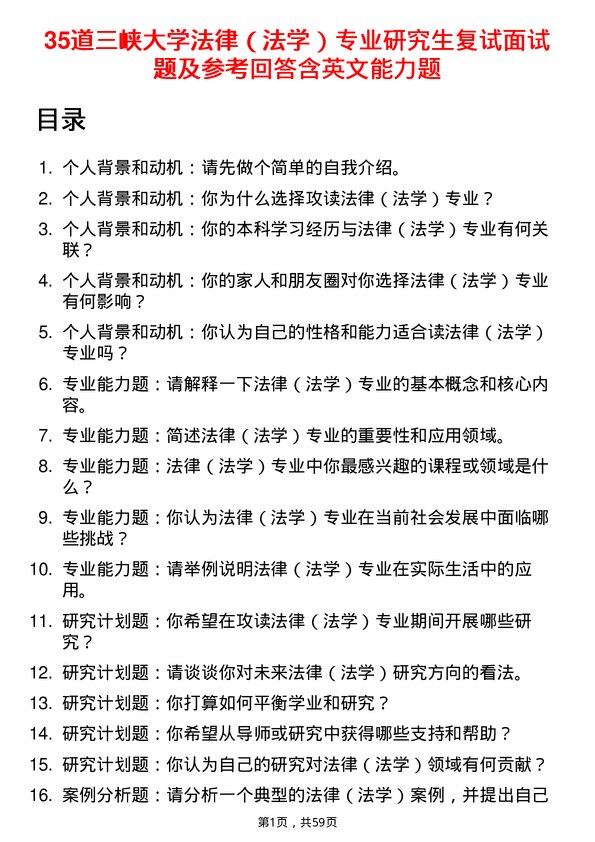 35道三峡大学法律（法学）专业研究生复试面试题及参考回答含英文能力题

目录

1. 个人背景和动机：请先做个简单的自我介绍。
2. 个人背景和动机：你为什么选择攻读法律（法学）专业？
3. 个人背景和动机：你的本科学习经历与法律（法学）专业有何关联？
4. 个人背景和动机：你的家人和朋友圈对你选择法律（法学）专业有何影响？
5. 个人背景和动机：你认为自己的性格和能力适合读法律（法学）专业吗？
6. 专业能力题：请解释一下法律（法学）专业的基本概念和核心内容。
7. 专业能力题：简述法律（法学）专业的重要性和应用领域。
8. 专业能力题：法律（法学）专业中你最感兴趣的课程或领域是什么？
9. 专业能力题：你认为法律（法学）专业在当前社会发展中面临哪些挑战？
10. 专业能力题：请举例说明法律（法学）专业在实际生活中的应用。
11. 研究计划题：你希望在攻读法律（法学）专业期间开展哪些研究？
12. 研究计划题：请谈谈你对未来法律（法学）研究方向的看法。
13. 研究计划题：你打算如何平衡学业和研究？
14. 研究计划题：你希望从导师或研究中获得哪些支持和帮助？
15. 研究计划题：你认为自己的研究对法律（法学）领域有何贡献？
16. 案例分析题：请分析一个典型的法律（法学）案例，并提出自己

第1页，共59页